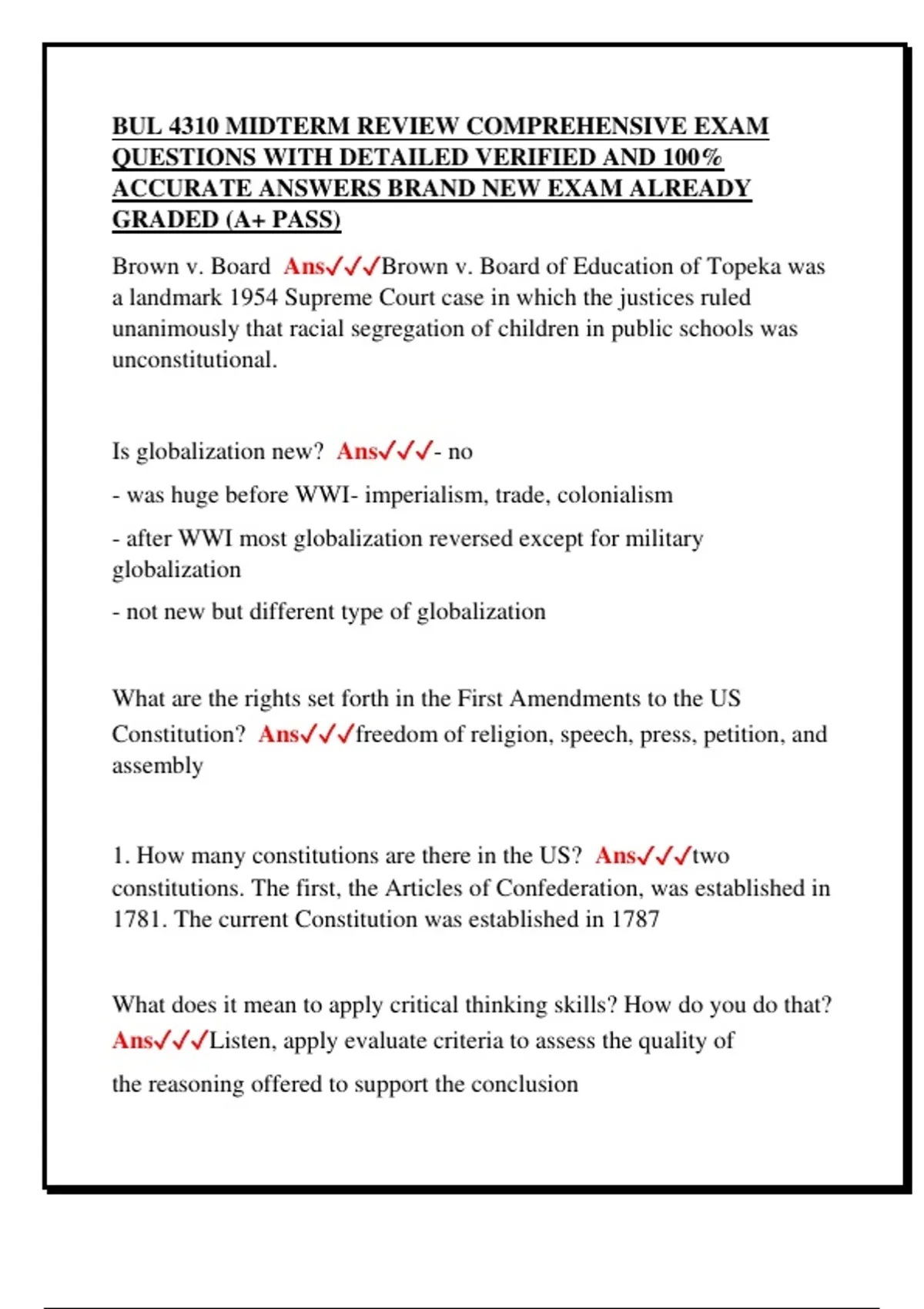 BUL 4310 MIDTERM REVIEW COMPREHENSIVE EXAM QUESTIONS WITH DETAILED VERIFIED AND 100% ACCURATE ANSWERS BRAND NEW EXAM ALREADY GRADED (A+ PASS)

Brown v. Board Ans✓✓✓Brown v. Board of Education of Topeka was a landmark 1954 Supreme Court case in which the justices ruled unanimously that racial segregation of children in public schools was unconstitutional.

Is globalization new? Ans✓✓✓- no

- was huge before WWI- imperialism, trade, colonialism

- after WWI most globalization reversed except for military globalization

- not new but different type of globalization

What are the rights set forth in the First Amendments to the US Constitution? Ans✓✓✓freedom of religion, speech, press, petition, and assembly

1. How many constitutions are there in the US? Ans✓✓✓two constitutions. The first, the Articles of Confederation, was established in 1781. The current Constitution was established in 1787

What does it mean to apply critical thinking skills? How do you do that? Ans✓✓✓Listen, apply evaluate criteria to assess the quality of the reasoning offered to support the conclusion